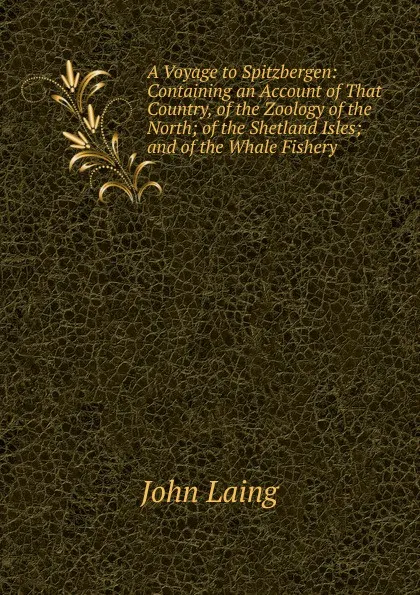 A Voyage to Spitzbergen: Containing an Account of That Country, of the Zoology of the North; of the Shetland Isles; and of the Whale Fishery

John Laing